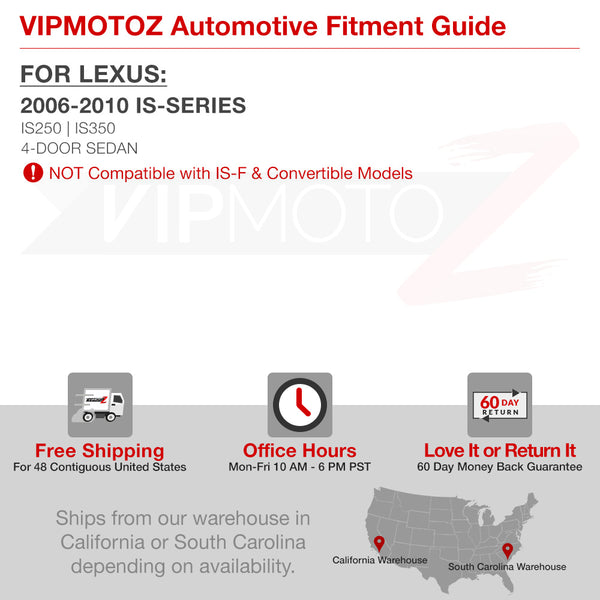 VIPMOTOZ Automotive Fitment Guide

FOR LEXUS:

2006-2010 IS-SERIES

IS250 | IS350

4-DOOR SEDAN

NOT Compatible with IS-F & Convertible Models

60 DAY RETURN

Free Shipping
For 48 Contiguous United States

Office Hours
Mon-Fri 10 AM - 6 PM PST

Love It or Return It
60 Day Money Back Guarantee

Ships from our warehouse in California or South Carolina depending on availability.

California Warehouse

South Carolina Warehouse

VIPMOTOZ